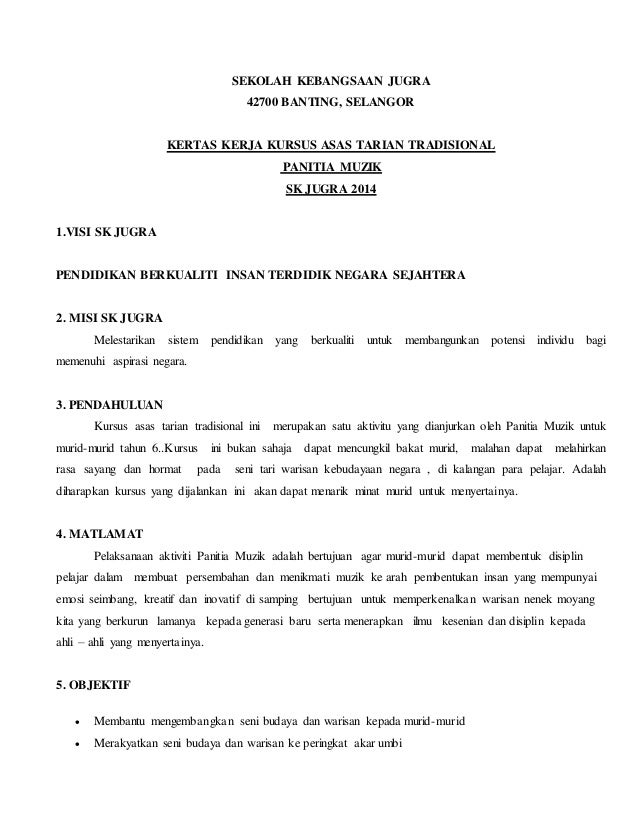 SEKOLAH KEBANGSAAN JUGRA
42700 BANTING, SELANGOR

KERTAS KERJA KURSUS ASAS TARIAN TRADISIONAL
PANITIA MUZIK
SK JUGRA 2014

1.VISI SK JUGRA

PENDIDIKAN BERKUALITI INSAN TERDIDIK NEGARA SEJAHTERA

2. MISI SK JUGRA

Melestarikan sistem pendidikan yang berkualiti untuk membangunkan potensi individu bagi memenuhi aspirasi negara.

3. PENDAHULUAN

Kursus asas tarian tradisional ini merupakan satu aktivitu yang dianjurkan oleh Panitia Muzik untuk murid-murid tahun 6..Kursus ini bukan sahaja dapat mencungkil bakat murid, malahan dapat melahirkan rasa sayang dan hormat pada seni tari warisan kebudayaan negara , di kalangan para pelajar. Adalah diharapkan kursus yang dijalankan ini akan dapat menarik minat murid untuk menyertainya.

4. MATLAMAT

Pelaksanaan aktiviti Panitia Muzik adalah bertujuan agar murid-murid dapat membentuk disiplin pelajar dalam membuat persembahan dan menikmati muzik ke arah pembentukan insan yang mempunyai emosi seimbang, kreatif dan inovatif di samping bertujuan untuk memperkenalkan warisan nenek moyang kita yang berkurun lamanya kepada generasi baru serta menerapkan ilmu kesenian dan disiplin kepada ahli – ahli yang menyertainya.

5. OBJEKTIF

• Membantu mengembangkan seni budaya dan warisan kepada murid-murid
• Merakyatkan seni budaya dan warisan ke peringkat akar umbi